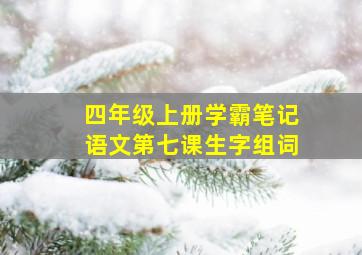 四年级上册学霸笔记
语文第七课生字组词